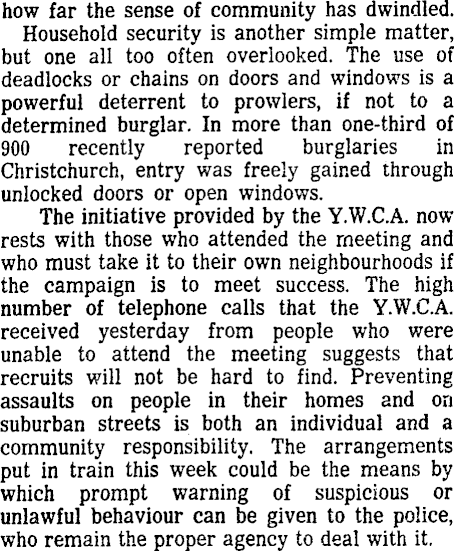 how far the sense of community has dwindled.

Household security is another simple matter, but one all too often overlooked. The use of deadlocks or chains on doors and windows is a powerful deterrent to prowlers, if not to a determined burglar. In more than one-third of 900 recently reported burglaries in Christchurch, entry was freely gained through unlocked doors or open windows.

The initiative provided by the Y.W.C.A. now rests with those who attended the meeting and who must take it to their own neighbourhoods if the campaign is to meet success. The high number of telephone calls that the Y.W.C.A. received yesterday from people who were unable to attend the meeting suggests that recruits will not be hard to find. Preventing assaults on people in their homes and on suburban streets is both an individual and a community responsibility. The arrangements put in train this week could be the means by which prompt warning of suspicious or unlawful behaviour can be given to the police, who remain the proper agency to deal with it.